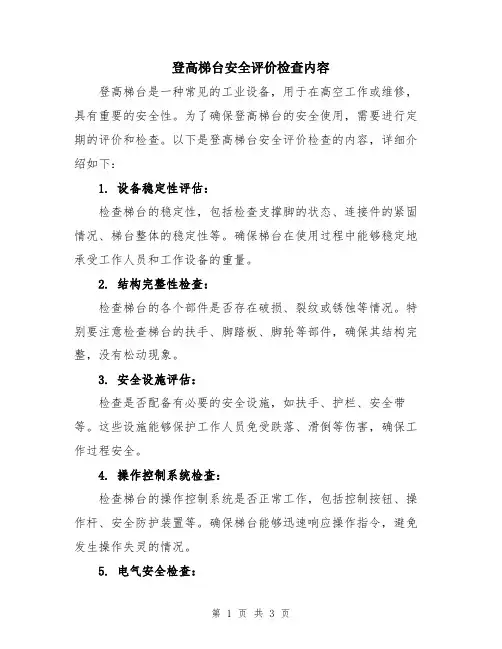 登高梯台安全评价检查内容

登高梯台是一种常见的工业设备，用于在高空工作或维修，具有重要的安全性。为了确保登高梯台的安全使用，需要进行定期的评价和检查。以下是登高梯台安全评价检查的内容，详细介绍如下：

1. 设备稳定性评估：

检查梯台的稳定性，包括检查支撑脚的状态、连接件的紧固情况、梯台整体的稳定性等。确保梯台在使用过程中能够稳定地承受工作人员和工作设备的重量。

2. 结构完整性检查：

检查梯台的各个部件是否存在破损、裂纹或锈蚀等情况。特别要注意检查梯台的扶手、脚踏板、脚轮等部件，确保其结构完整，没有松动现象。

3. 安全设施评估：

检查是否配备有必要的安全设施，如扶手、护栏、安全带等。这些设施能够保护工作人员免受跌落、滑倒等伤害，确保工作过程安全。

4. 操作控制系统检查：

检查梯台的操作控制系统是否正常工作，包括控制按钮、操作杆、安全防护装置等。确保梯台能够迅速响应操作指令，避免发生操作失灵的情况。

5. 电气安全检查：

第 1 页 共 3 页